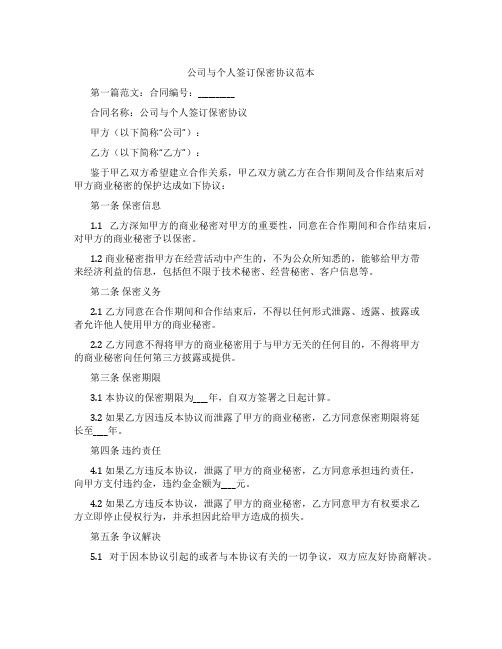 公司与个人签订保密协议范本

第一篇范文：合同编号：________

合同名称：公司与个人签订保密协议

甲方（以下简称“公司”）：

乙方（以下简称“乙方”）：

鉴于甲乙双方希望建立合作关系，甲乙双方就乙方在合作期间及合作结束后对甲方商业秘密的保护达成如下协议：

第一条 保密信息

1.1 乙方深知甲方的商业秘密对甲方的重要性，同意在合作期间和合作结束后，对甲方的商业秘密予以保密。

1.2 商业秘密指甲方在经营活动中产生的，不为公众所知悉的，能够给甲方带来经济利益的信息，包括但不限于技术秘密、经营秘密、客户信息等。

第二条 保密义务

2.1 乙方同意在合作期间和合作结束后，不得以任何形式泄露、透露、披露或者允许他人使用甲方的商业秘密。

2.2 乙方同意不得将甲方的商业秘密用于与甲方无关的任何目的，不得将甲方的商业秘密向任何第三方披露或提供。

第三条 保密期限

3.1 本协议的保密期限为___年，自双方签署之日起计算。

3.2 如果乙方因违反本协议而泄露了甲方的商业秘密，乙方同意保密期限将延长至___年。

第四条 违约责任

4.1 如果乙方违反本协议，泄露了甲方的商业秘密，乙方同意承担违约责任，向甲方支付违约金，违约金金额为___元。

4.2 如果乙方违反本协议，泄露了甲方的商业秘密，乙方同意甲方有权要求乙方立即停止侵权行为，并承担因此给甲方造成的损失。

第五条 争议解决

5.1 对于因本协议引起的或者与本协议有关的一切争议，双方应友好协商解决。